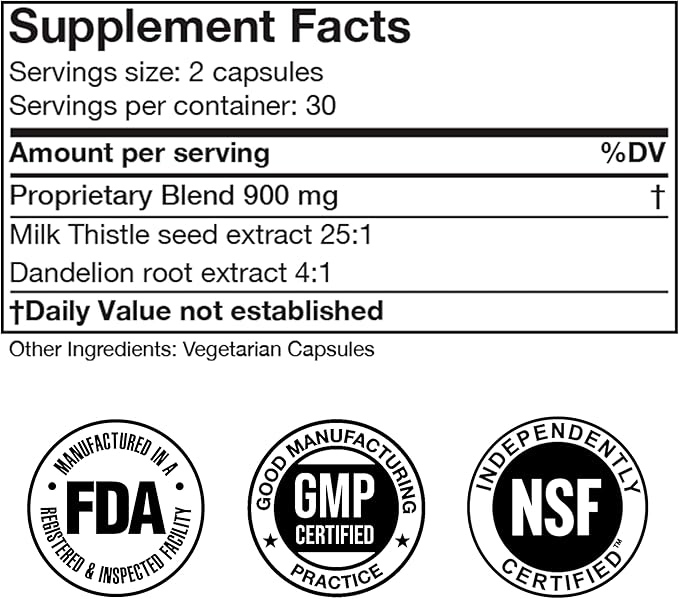 Supplement Facts
Servings size: 2 capsules
Servings per container: 30

| Amount per serving | %DV |
|---|---|
| Proprietary Blend 900 mg | † |
| Milk Thistle seed extract 25:1 | |
| Dandelion root extract 4:1 | |

†Daily Value not established

Other Ingredients: Vegetarian Capsules

MANUFACTURED IN A
FDA
REGISTERED & INSPECTED FACILITY

GOOD MANUFACTURING
GMP
CERTIFIED
PRACTICE

INDEPENDENTLY
NSF
CERTIFIED™